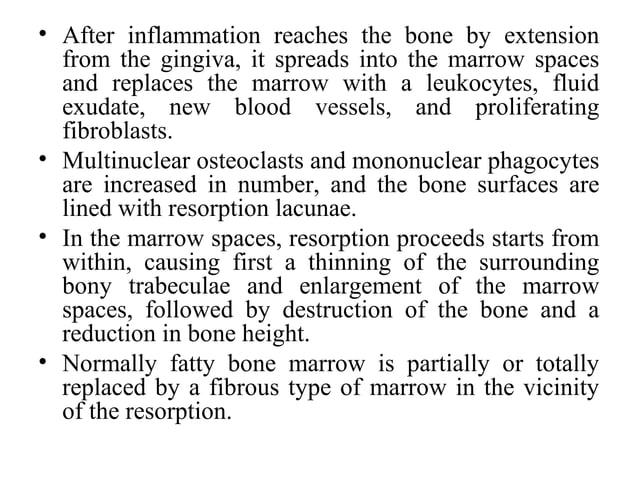 • After inflammation reaches the bone by extension from the gingiva, it spreads into the marrow spaces and replaces the marrow with a leukocytes, fluid exudate, new blood vessels, and proliferating fibroblasts.

• Multinuclear osteoclasts and mononuclear phagocytes are increased in number, and the bone surfaces are lined with resorption lacunae.

• In the marrow spaces, resorption proceeds starts from within, causing first a thinning of the surrounding bony trabeculae and enlargement of the marrow spaces, followed by destruction of the bone and a reduction in bone height.

• Normally fatty bone marrow is partially or totally replaced by a fibrous type of marrow in the vicinity of the resorption.